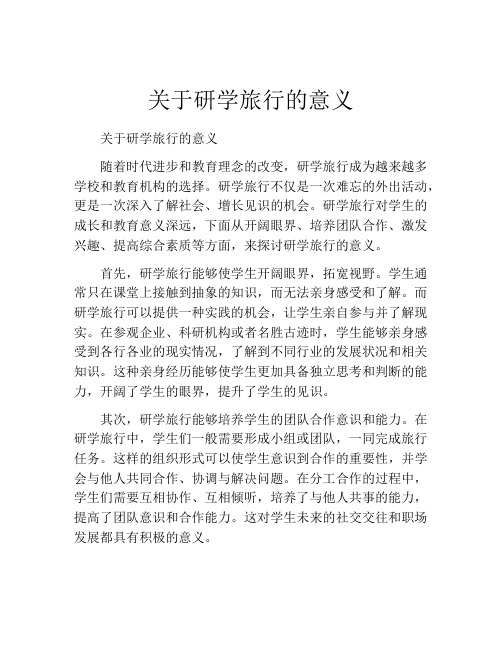 关于研学旅行的意义

关于研学旅行的意义

随着时代进步和教育理念的改变，研学旅行成为越来越多学校和教育机构的选择。研学旅行不仅是一次难忘的外出活动，更是一次深入了解社会、增长见识的机会。研学旅行对学生的成长和教育意义深远，下面从开阔眼界、培养团队合作、激发兴趣、提高综合素质等方面，来探讨研学旅行的意义。

首先，研学旅行能够使学生开阔眼界，拓宽视野。学生通常只在课堂上接触到抽象的知识，而无法亲身感受和了解。而研学旅行可以提供一种实践的机会，让学生亲自参与并了解现实。在参观企业、科研机构或者名胜古迹时，学生能够亲身感受到各行各业的现实情况，了解到不同行业的发展状况和相关知识。这种亲身经历能够使学生更加具备独立思考和判断的能力，开阔了学生的眼界，提升了学生的见识。

其次，研学旅行能够培养学生的团队合作意识和能力。在研学旅行中，学生们一般需要形成小组或团队，一同完成旅行任务。这样的组织形式可以使学生意识到合作的重要性，并学会与他人共同合作、协调与解决问题。在分工合作的过程中，学生们需要互相协作、互相倾听，培养了与他人共事的能力，提高了团队意识和合作能力。这对学生未来的社交交往和职场发展都具有积极的意义。